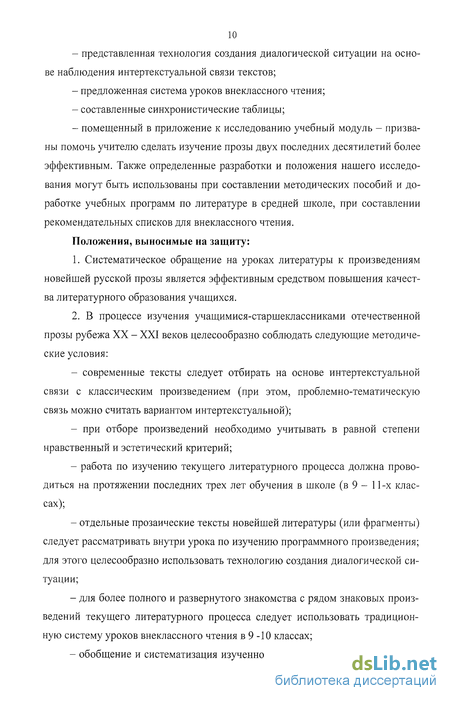 10

– представленная технология создания диалогической ситуации на основе наблюдения интертекстуальной связи текстов;

– предложенная система уроков внеклассного чтения;

– составленные синхронистические таблицы;

– помещенный в приложение к исследованию учебный модуль – призваны помочь учителю сделать изучение прозы двух последних десятилетий более эффективным. Также определенные разработки и положения нашего исследования могут быть использованы при составлении методических пособий и доработке учебных программ по литературе в средней школе, при составлении рекомендательных списков для внеклассного чтения.

Положения, выносимые на защиту:

1. Систематическое обращение на уроках литературы к произведениям новейшей русской прозы является эффективным средством повышения качества литературного образования учащихся.

2. В процессе изучения учащимися-старшеклассниками отечественной прозы рубежа XX – XXI веков целесообразно соблюдать следующие методические условия:

– современные тексты следует отбирать на основе интертекстуальной связи с классическим произведением (при этом, проблемно-тематическую связь можно считать вариантом интертекстуальной);

– при отборе произведений необходимо учитывать в равной степени нравственный и эстетический критерий;

– работа по изучению текущего литературного процесса должна проводиться на протяжении последних трех лет обучения в школе (в 9 – 11-х классах);

– отдельные прозаические тексты новейшей литературы (или фрагменты) следует рассматривать внутри урока по изучению программного произведения; для этого целесообразно использовать технологию создания диалогической ситуации;

– для более полного и развернутого знакомства с рядом знаковых произведений текущего литературного процесса следует использовать традиционную систему уроков внеклассного чтения в 9 -10 классах;

– обобщение и систематизация изученно

dsLib.net
библиотека диссертаций